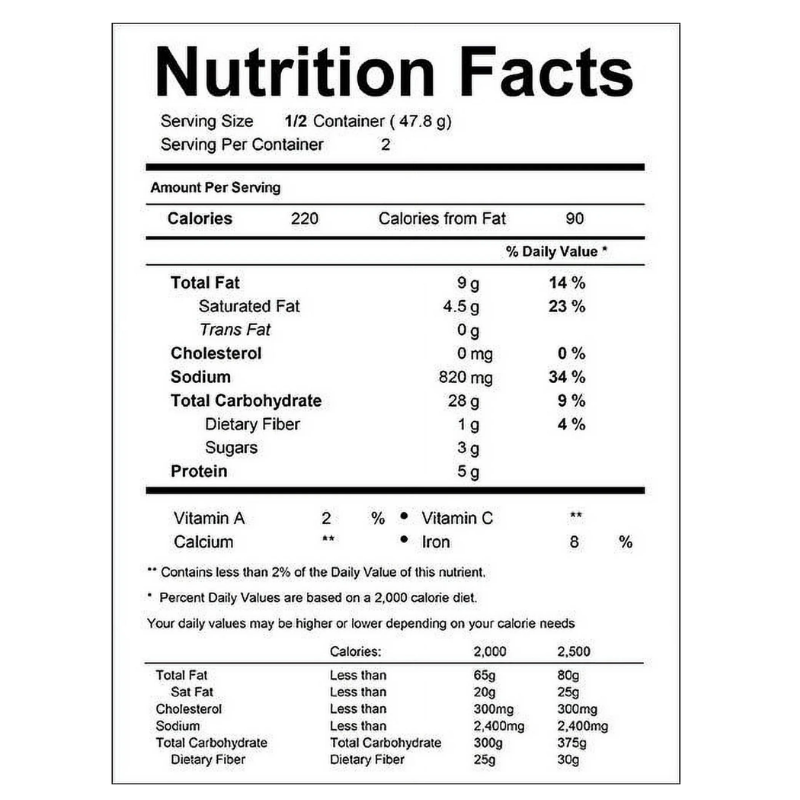 Nutrition Facts

Serving Size 1/2 Container ( 47.8 g)
Serving Per Container 2

Amount Per Serving

Calories 220 Calories from Fat 90

% Daily Value *

Total Fat 9 g 14 %
Saturated Fat 4.5 g 23 %
Trans Fat 0 g
Cholesterol 0 mg 0 %
Sodium 820 mg 34 %
Total Carbohydrate 28 g 9 %
Dietary Fiber 1 g 4 %
Sugars 3 g
Protein 5 g

Vitamin A 2 % • Vitamin C **
Calcium ** • Iron 8 %

** Contains less than 2% of the Daily Value of this nutrient.

* Percent Daily Values are based on a 2,000 calorie diet.

Your daily values may be higher or lower depending on your calorie needs

| | Calories: | 2,000 | 2,500 |
|---|---|---|---|
| Total Fat | Less than | 65g | 80g |
| Sat Fat | Less than | 20g | 25g |
| Cholesterol | Less than | 300mg | 300mg |
| Sodium | Less than | 2,400mg | 2,400mg |
| Total Carbohydrate | Total Carbohydrate | 300g | 375g |
| Dietary Fiber | Dietary Fiber | 25g | 30g |